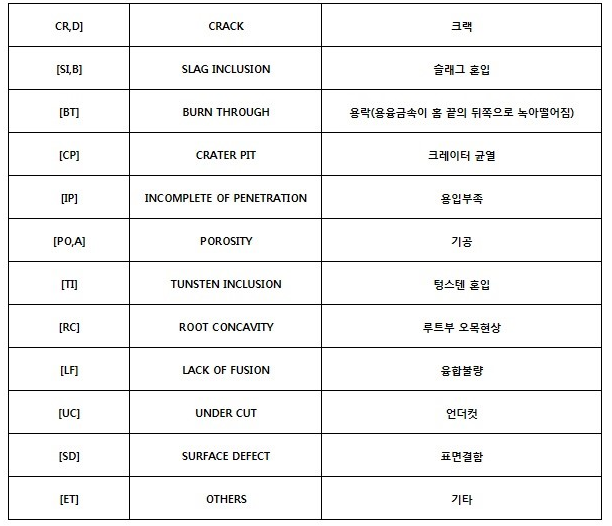 | CR,D] | CRACK | 크랙 |
|---|---|---|
| [SI,B] | SLAG INCLUSION | 슬래그 혼입 |
| [BT] | BURN THROUGH | 용락(용융금속이 홈 끝의 뒤쪽으로 녹아떨어짐) |
| [CP] | CRATER PIT | 크레이터 균열 |
| [IP] | INCOMPLETE OF PENETRATION | 용입부족 |
| [PO,A] | POROSITY | 기공 |
| [TI] | TUNSTEN INCLUSION | 텅스텐 혼입 |
| [RC] | ROOT CONCAVITY | 루트부 오목현상 |
| [LF] | LACK OF FUSION | 융합불량 |
| [UC] | UNDER CUT | 언더컷 |
| [SD] | SURFACE DEFECT | 표면결함 |
| [ET] | OTHERS | 기타 |